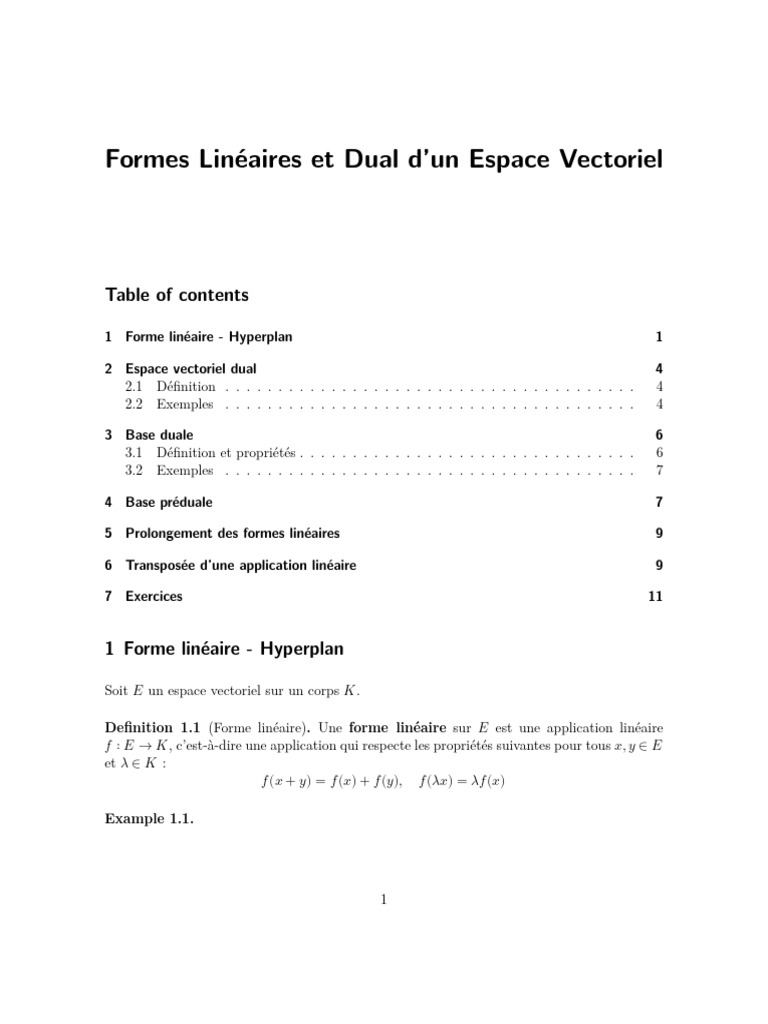 Formes Linéaires et Dual d'un Espace Vectoriel

Table of contents

1 Forme linéaire - Hyperplan 1

2 Espace vectoriel dual 4
2.1 Définition 4
2.2 Exemples 4

3 Base duale 6
3.1 Définition et propriétés 6
3.2 Exemples 7

4 Base préduale 7

5 Prolongement des formes linéaires 9

6 Transposée d'une application linéaire 9

7 Exercices 11

1 Forme linéaire - Hyperplan

Soit $E$ un espace vectoriel sur un corps $K$.

Definition 1.1 (Forme linéaire). Une forme linéaire sur $E$ est une application linéaire $f : E \to K$, c'est-à-dire une application qui respecte les propriétés suivantes pour tous $x, y \in E$ et $\lambda \in K$ :

$f(x + y) = f(x) + f(y), \quad f(\lambda x) = \lambda f(x)$

Example 1.1.

1